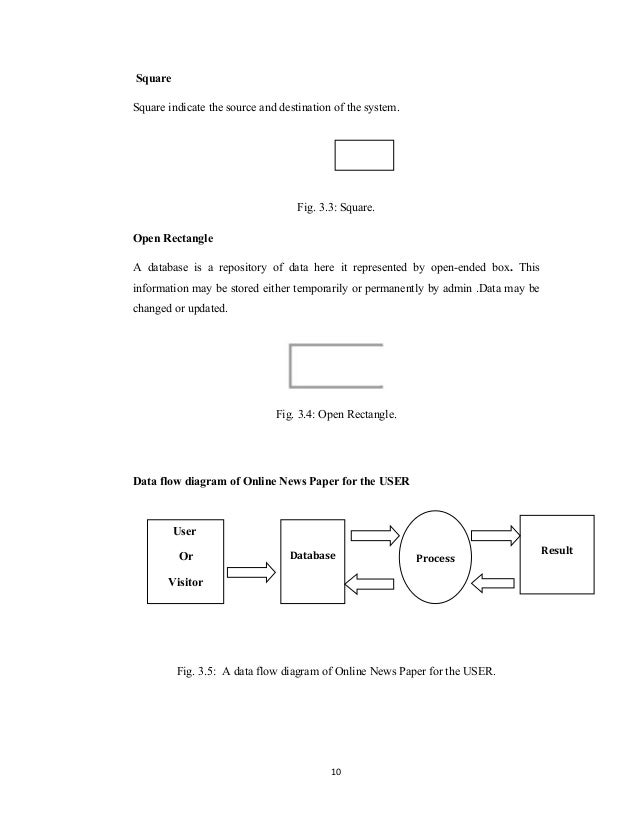 Square

Square indicate the source and destination of the system.

Fig. 3.3: Square.

Open Rectangle

A database is a repository of data here it represented by open-ended box. This information may be stored either temporarily or permanently by admin .Data may be changed or updated.

Fig. 3.4: Open Rectangle.

Data flow diagram of Online News Paper for the USER

User

Or

Visitor

Database

Process

Result

Fig. 3.5: A data flow diagram of Online News Paper for the USER.

10